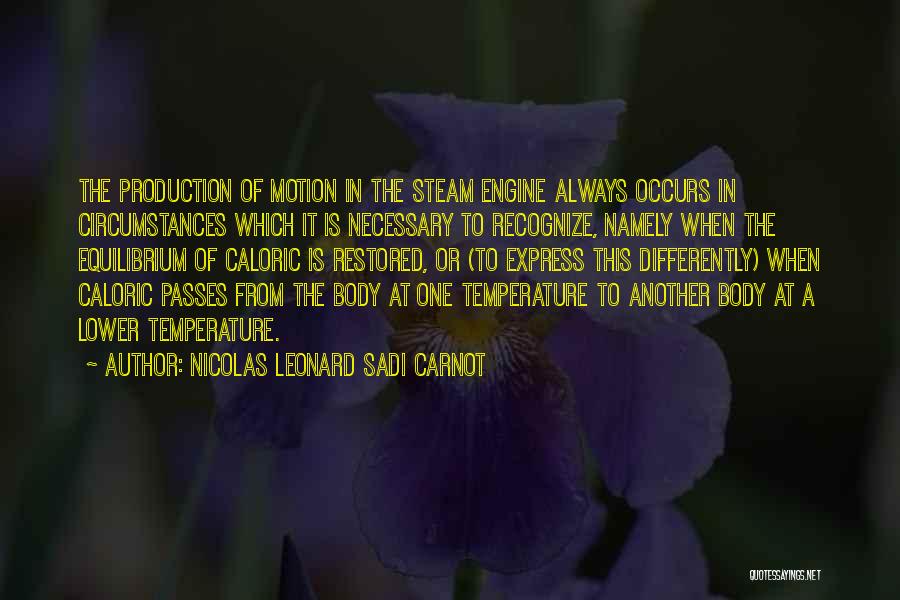 THE PRODUCTION OF MOTION IN THE STEAM ENGINE ALWAYS OCCURS IN CIRCUMSTANCES WHICH IT IS NECESSARY TO RECOGNIZE, NAMELY WHEN THE EQUILIBRIUM OF CALORIC IS RESTORED, OR (TO EXPRESS THIS DIFFERENTLY) WHEN CALORIC PASSES FROM THE BODY AT ONE TEMPERATURE TO ANOTHER BODY AT A LOWER TEMPERATURE.

~ AUTHOR: NICOLAS LEONARD SADI CARNOT

QUOTESSAYINGS.NET